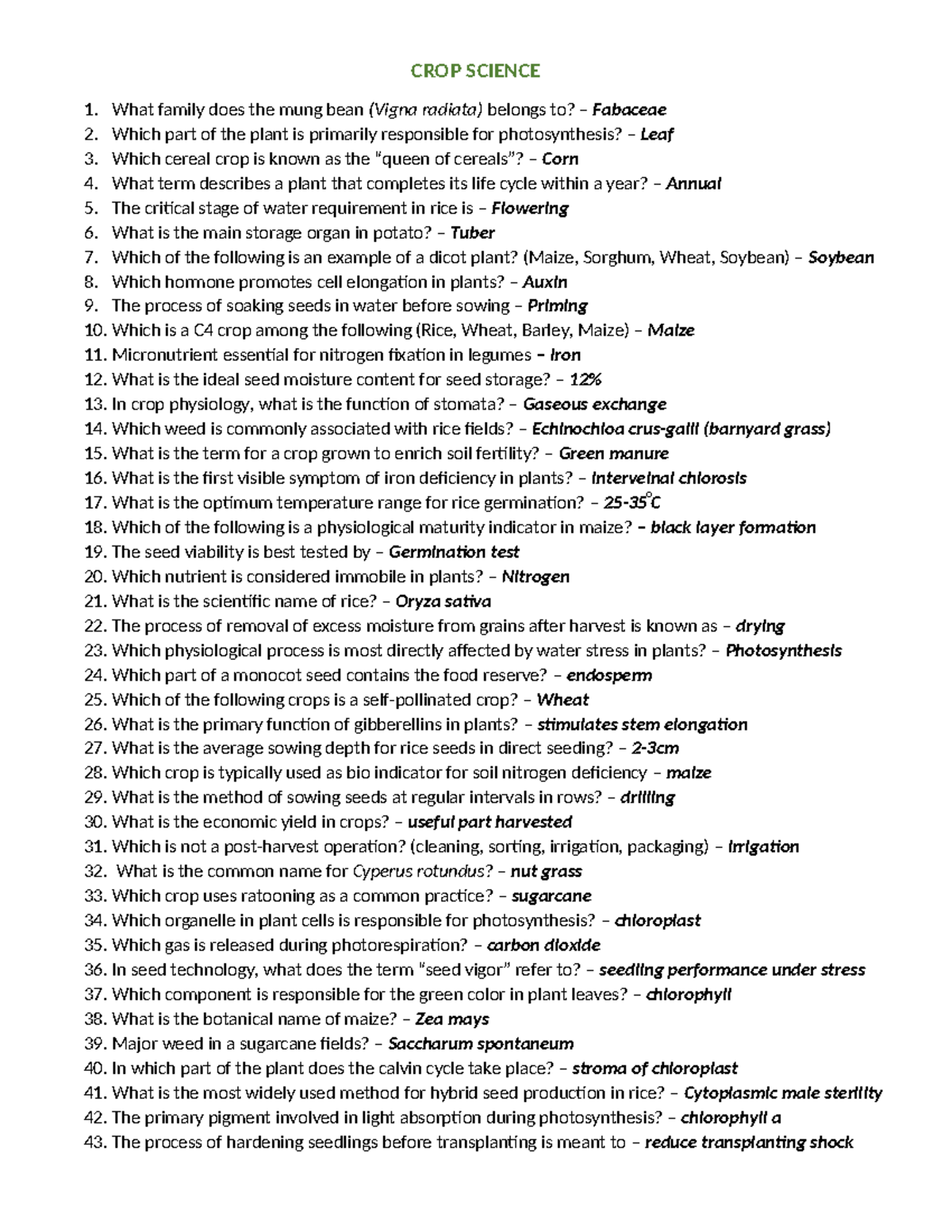 CROP SCIENCE

1. What family does the mung bean (Vigna radiata) belongs to? – Fabaceae
2. Which part of the plant is primarily responsible for photosynthesis? – Leaf
3. Which cereal crop is known as the "queen of cereals"? – Corn
4. What term describes a plant that completes its life cycle within a year? – Annual
5. The critical stage of water requirement in rice is – Flowering
6. What is the main storage organ in potato? – Tuber
7. Which of the following is an example of a dicot plant? (Maize, Sorghum, Wheat, Soybean) – Soybean
8. Which hormone promotes cell elongation in plants? – Auxin
9. The process of soaking seeds in water before sowing – Priming
10. Which is a C4 crop among the following (Rice, Wheat, Barley, Maize) – Maize
11. Micronutrient essential for nitrogen fixation in legumes – Iron
12. What is the ideal seed moisture content for seed storage? – 12%
13. In crop physiology, what is the function of stomata? – Gaseous exchange
14. Which weed is commonly associated with rice fields? – Echinochloa crus-galli (barnyard grass)
15. What is the term for a crop grown to enrich soil fertility? – Green manure
16. What is the first visible symptom of iron deficiency in plants? – Interveinal chlorosis
17. What is the optimum temperature range for rice germination? – 25-35°C
18. Which of the following is a physiological maturity indicator in maize? – black layer formation
19. The seed viability is best tested by – Germination test
20. Which nutrient is considered immobile in plants? – Nitrogen
21. What is the scientific name of rice? – Oryza sativa
22. The process of removal of excess moisture from grains after harvest is known as – drying
23. Which physiological process is most directly affected by water stress in plants? – Photosynthesis
24. Which part of a monocot seed contains the food reserve? – endosperm
25. Which of the following crops is a self-pollinated crop? – Wheat
26. What is the primary function of gibberellins in plants? – stimulates stem elongation
27. What is the average sowing depth for rice seeds in direct seeding? – 2-3cm
28. Which crop is typically used as bio indicator for soil nitrogen deficiency – maize
29. What is the method of sowing seeds at regular intervals in rows? – drilling
30. What is the economic yield in crops? – useful part harvested
31. Which is not a post-harvest operation? (cleaning, sorting, irrigation, packaging) – Irrigation
32. What is the common name for Cyperus rotundus? – nut grass
33. Which crop uses ratooning as a common practice? – sugarcane
34. Which organelle in plant cells is responsible for photosynthesis? – chloroplast
35. Which gas is released during photorespiration? – carbon dioxide
36. In seed technology, what does the term "seed vigor" refer to? – seedling performance under stress
37. Which component is responsible for the green color in plant leaves? – chlorophyll
38. What is the botanical name of maize? – Zea mays
39. Major weed in a sugarcane fields? – Saccharum spontaneum
40. In which part of the plant does the calvin cycle take place? – stroma of chloroplast
41. What is the most widely used method for hybrid seed production in rice? – Cytoplasmic male sterility
42. The primary pigment involved in light absorption during photosynthesis? – chlorophyll a
43. The process of hardening seedlings before transplanting is meant to – reduce transplanting shock